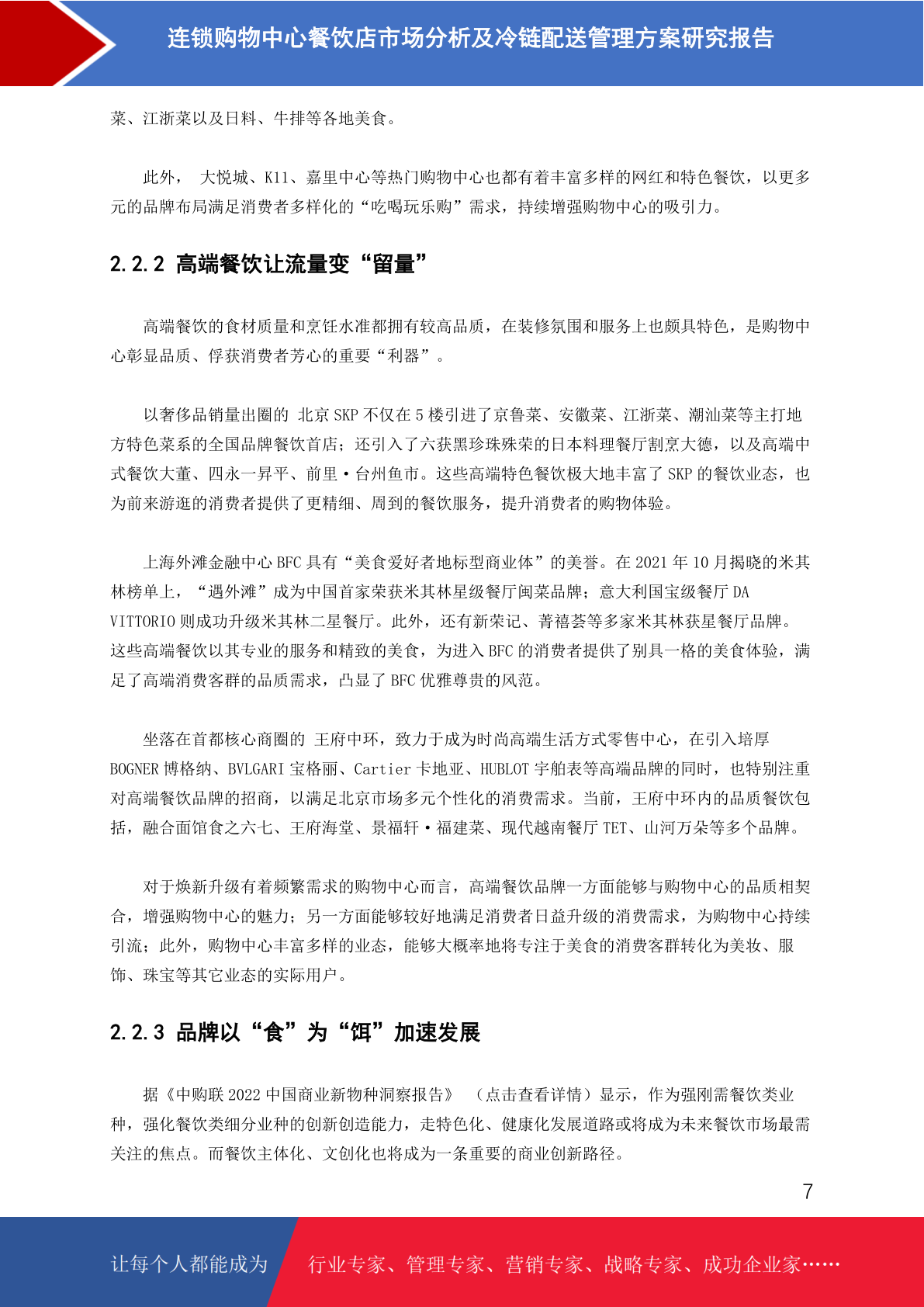 连锁购物中心餐饮店市场分析及冷链配送管理方案研究报告

菜、江浙菜以及日料、牛排等各地美食。

此外， 大悦城、K11、嘉里中心等热门购物中心也都有着丰富多样的网红和特色餐饮，以更多元的品牌布局满足消费者多样化的“吃喝玩乐购”需求，持续增强购物中心的吸引力。

2.2.2 高端餐饮让流量变“留量”

高端餐饮的食材质量和烹饪水准都拥有较高品质，在装修氛围和服务上也颇具特色，是购物中心彰显品质、俘获消费者芳心的重要“利器”。

以奢侈品销量出圈的 北京 SKP 不仅在 5 楼引进了京鲁菜、安徽菜、江浙菜、潮汕菜等主打地方特色菜系的全国品牌餐饮首店；还引入了六获黑珍珠殊荣的日本料理餐厅割烹大德，以及高端中式餐饮大董、四永一昇平、前里·台州鱼市。这些高端特色餐饮极大地丰富了 SKP 的餐饮业态，也为前来游逛的消费者提供了更精细、周到的餐饮服务，提升消费者的购物体验。

上海外滩金融中心 BFC 具有“美食爱好者地标型商业体”的美誉。在 2021 年 10 月揭晓的米其林榜单上，“遇外滩”成为中国首家荣获米其林星级餐厅闽菜品牌；意大利国宝级餐厅 DA VITTORIO 则成功升级米其林二星餐厅。此外，还有新荣记、菁禧荟等多家米其林获星餐厅品牌。这些高端餐饮以其专业的服务和精致的美食，为进入 BFC 的消费者提供了别具一格的美食体验，满足了高端消费客群的品质需求，凸显了 BFC 优雅尊贵的风范。

坐落在首都核心商圈的 王府中环，致力于成为时尚高端生活方式零售中心，在引入培厚 BOGNER 博格纳、BVLGARI 宝格丽、Cartier 卡地亚、HUBLOT 宇舶表等高端品牌的同时，也特别注重对高端餐饮品牌的招商，以满足北京市场多元个性化的消费需求。当前，王府中环内的品质餐饮包括，融合面馆食之六七、王府海堂、景福轩·福建菜、现代越南餐厅 TET、山河万朵等多个品牌。

对于焕新升级有着频繁需求的购物中心而言，高端餐饮品牌一方面能够与购物中心的品质相契合，增强购物中心的魅力；另一方面能够较好地满足消费者日益升级的消费需求，为购物中心持续引流；此外，购物中心丰富多样的业态，能够大概率地将专注于美食的消费客群转化为美妆、服饰、珠宝等其它业态的实际用户。

2.2.3 品牌以“食”为“饵”加速发展

据《中购联 2022 中国商业新物种洞察报告》 （点击查看详情）显示，作为强刚需餐饮类业种，强化餐饮类细分业种的创新创造能力，走特色化、健康化发展道路或将成为未来餐饮市场最需关注的焦点。而餐饮主体化、文创化也将成为一条重要的商业创新路径。

7

让每个人都能成为 行业专家、管理专家、营销专家、战略专家、成功企业家……